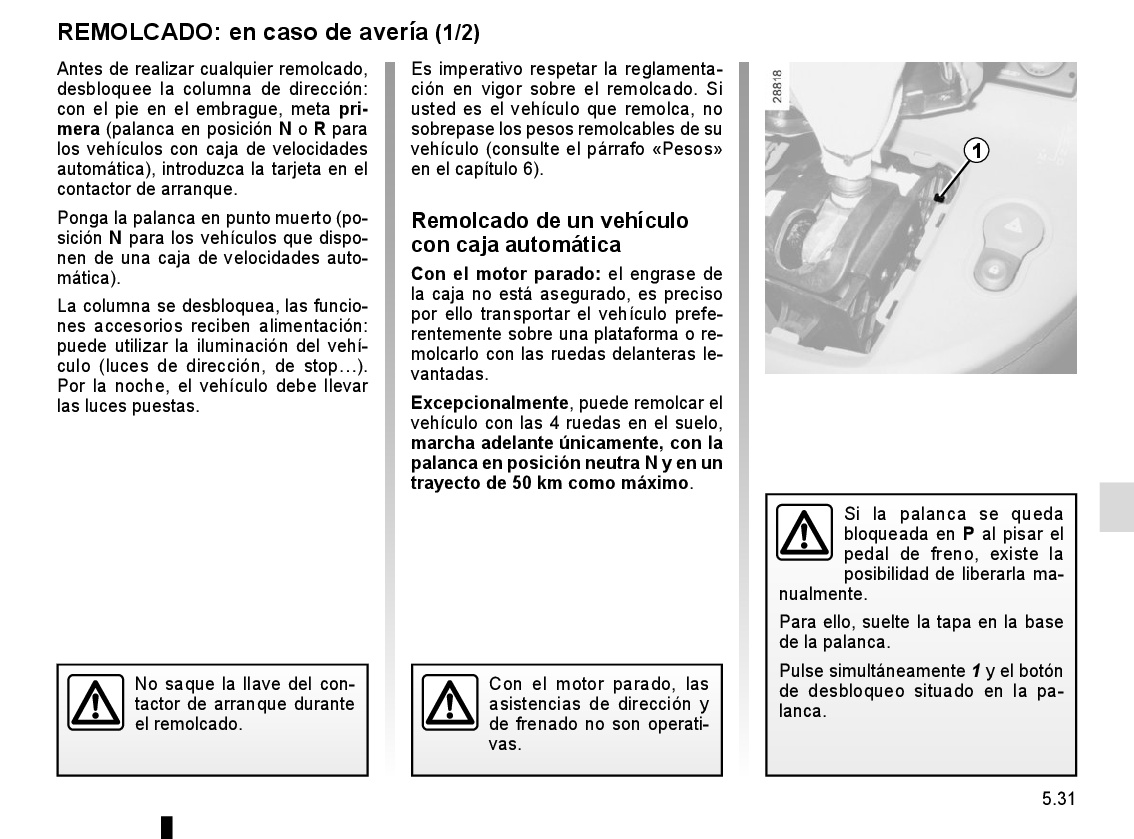 REMOLCADO: en caso de avería (1/2)

Antes de realizar cualquier remolcado, desbloquee la columna de dirección: con el pie en el embrague, meta primera (palanca en posición N o R para los vehículos con caja de velocidades automática), introduzca la tarjeta en el contactor de arranque.

Ponga la palanca en punto muerto (posición N para los vehículos que disponen de una caja de velocidades automática).

La columna se desbloquea, las funciones accesorios reciben alimentación: puede utilizar la iluminación del vehículo (luces de dirección, de stop...). Por la noche, el vehículo debe llevar las luces puestas.

No saque la llave del contactor de arranque durante el remolcado.

Es imperativo respetar la reglamentación en vigor sobre el remolcado. Si usted es el vehículo que remolca, no sobrepase los pesos remolcables de su vehículo (consulte el párrafo «Pesos» en el capítulo 6).

Remolcado de un vehículo con caja automática

Con el motor parado: el engrase de la caja no está asegurado, es preciso por ello transportar el vehículo preferentemente sobre una plataforma o remolcarlo con las ruedas delanteras levantadas.

Excepcionalmente, puede remolcar el vehículo con las 4 ruedas en el suelo, marcha adelante únicamente, con la palanca en posición neutra N y en un trayecto de 50 km como máximo.

Con el motor parado, las asistencias de dirección y de frenado no son operativas.

28818

1

Si la palanca se queda bloqueada en P al pisar el pedal de freno, existe la posibilidad de liberarla manualmente.

Para ello, suelte la tapa en la base de la palanca.

Pulse simultáneamente 1 y el botón de desbloqueo situado en la palanca.

5.31